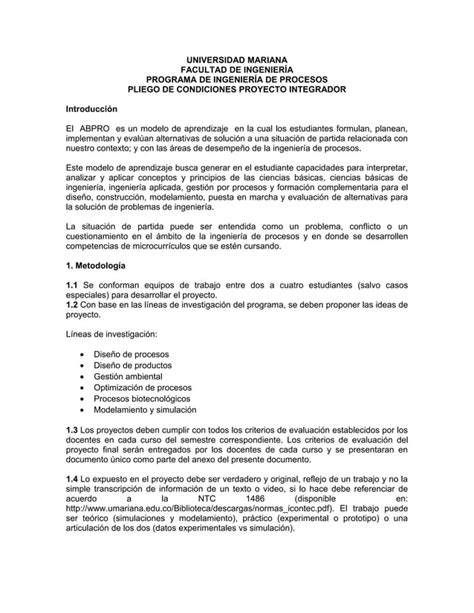 UNIVERSIDAD MARIANA
FACULTAD DE INGENIERÍA
PROGRAMA DE INGENIERÍA DE PROCESOS
PLIEGO DE CONDICIONES PROYECTO INTEGRADOR

Introducción

El ABPRO es un modelo de aprendizaje en la cual los estudiantes formulan, planean, implementan y evalúan alternativas de solución a una situación de partida relacionada con nuestro contexto; y con las áreas de desempeño de la ingeniería de procesos.

Este modelo de aprendizaje busca generar en el estudiante capacidades para interpretar, analizar y aplicar conceptos y principios de las ciencias básicas, ciencias básicas de ingeniería, ingeniería aplicada, gestión por procesos y formación complementaria para el diseño, construcción, modelamiento, puesta en marcha y evaluación de alternativas para la solución de problemas de ingeniería.

La situación de partida puede ser entendida como un problema, conflicto o un cuestionamiento en el ámbito de la ingeniería de procesos y en donde se desarrollen competencias de microcurrículos que se estén cursando.

1. Metodología

1.1 Se conforman equipos de trabajo entre dos a cuatro estudiantes (salvo casos especiales) para desarrollar el proyecto.
1.2 Con base en las líneas de investigación del programa, se deben proponer las ideas de proyecto.

Líneas de investigación:

• Diseño de procesos
• Diseño de productos
• Gestión ambiental
• Optimización de procesos
• Procesos biotecnológicos
• Modelamiento y simulación

1.3 Los proyectos deben cumplir con todos los criterios de evaluación establecidos por los docentes en cada curso del semestre correspondiente. Los criterios de evaluación del proyecto final serán entregados por los docentes de cada curso y se presentaran en documento único como parte del anexo del presente documento.

1.4 Lo expuesto en el proyecto debe ser verdadero y original, reflejo de un trabajo y no la simple transcripción de información de un texto o video, si lo hace debe referenciar de acuerdo a la NTC 1486 (disponible en: http://www.umariana.edu.co/Biblioteca/descargas/normas_icontec.pdf). El trabajo puede ser teórico (simulaciones y modelamiento), práctico (experimental o prototipo) o una articulación de los dos (datos experimentales vs simulación).